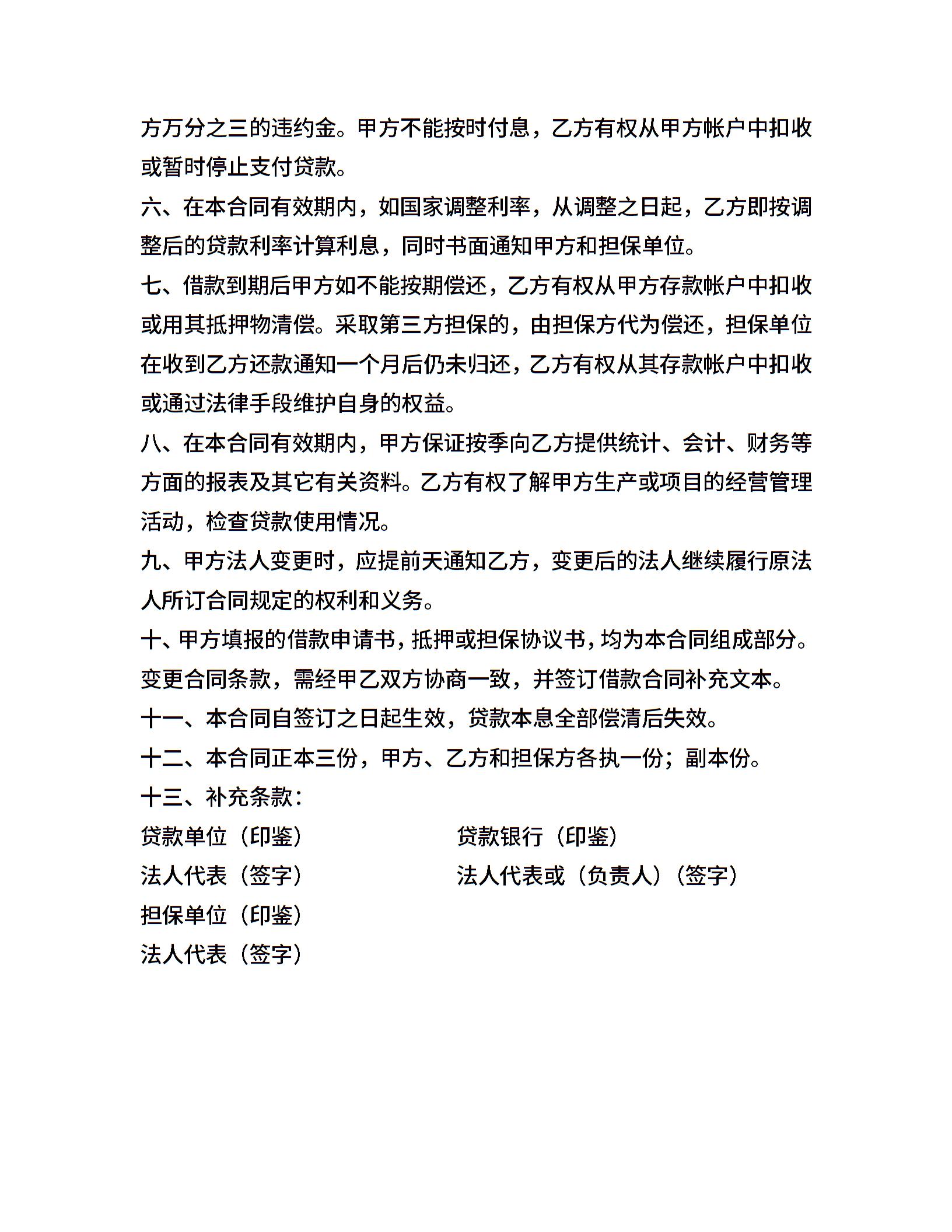 方万分之三的违约金。甲方不能按时付息，乙方有权从甲方帐户中扣收或暂时停止支付贷款。

六、在本合同有效期内，如国家调整利率，从调整之日起，乙方即按调整后的贷款利率计算利息，同时书面通知甲方和担保单位。

七、借款到期后甲方如不能按期偿还，乙方有权从甲方存款帐户中扣收或用其抵押物清偿。采取第三方担保的，由担保方代为偿还，担保单位在收到乙方还款通知一个月后仍未归还，乙方有权从其存款帐户中扣收或通过法律手段维护自身的权益。

八、在本合同有效期内，甲方保证按季向乙方提供统计、会计、财务等方面的报表及其它有关资料。乙方有权了解甲方生产或项目的经营管理活动，检查贷款使用情况。

九、甲方法人变更时，应提前天通知乙方，变更后的法人继续履行原法人所订合同规定的权利和义务。

十、甲方填报的借款申请书，抵押或担保协议书，均为本合同组成部分。变更合同条款，需经甲乙双方协商一致，并签订借款合同补充文本。

十一、本合同自签订之日起生效，贷款本息全部偿清后失效。

十二、本合同正本三份，甲方、乙方和担保方各执一份；副本份。

十三、补充条款：

贷款单位（印鉴）

法人代表（签字）

担保单位（印鉴）

法人代表（签字）

贷款银行（印鉴）

法人代表或（负责人）（签字）